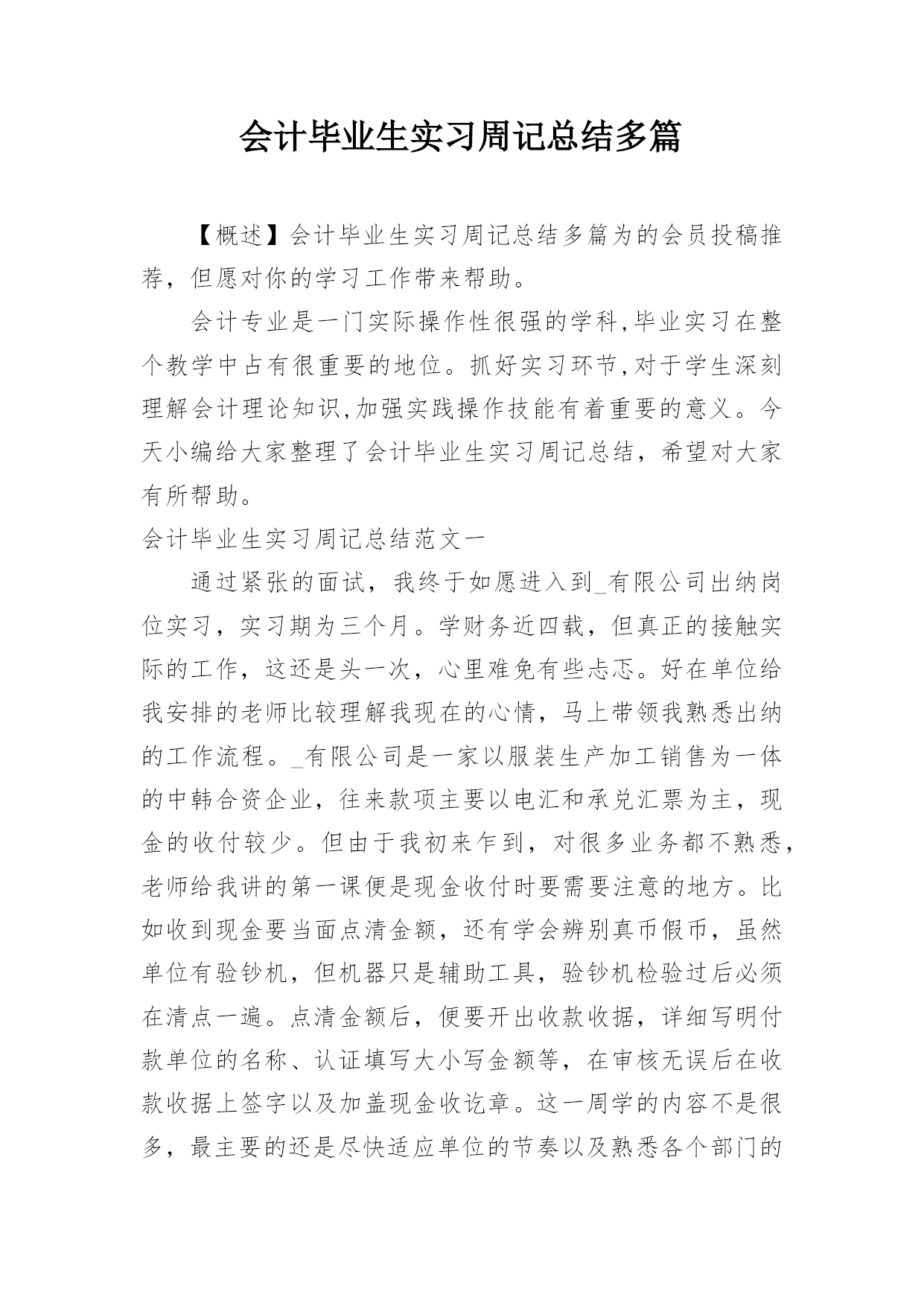 会计毕业生实习周记总结多篇

【概述】会计毕业生实习周记总结多篇为的会员投稿推荐，但愿对你的学习工作带来帮助。

会计专业是一门实际操作性很强的学科,毕业实习在整个教学中占有很重要的地位。抓好实习环节,对于学生深刻理解会计理论知识,加强实践操作技能有着重要的意义。今天小编给大家整理了会计毕业生实习周记总结，希望对大家有所帮助。

会计毕业生实习周记总结范文一

通过紧张的面试，我终于如愿进入到_有限公司出纳岗位实习，实习期为三个月。学财务近四载，但真正的接触实际的工作，这还是头一次，心里难免有些忐忑。好在单位给我安排的老师比较理解我现在的心情，马上带领我熟悉出纳的工作流程。_有限公司是一家以服装生产加工销售为一体的中韩合资企业，往来款项主要以电汇和承兑汇票为主，现金的收付较少。但由于我初来乍到，对很多业务都不熟悉，老师给我讲的第一课便是现金收付时要需要注意的地方。比如收到现金要当面点清金额，还有学会辨别真币假币，虽然单位有验钞机，但机器只是辅助工具，验钞机检验过后必须在清点一遍。点清金额后，便要开出收款收据，详细写明付款单位的名称、认证填写大小写金额等，在审核无误后在收款收据上签字以及加盖现金收讫章。这一周学的内容不是很多，最主要的还是尽快适应单位的节奏以及熟悉各个部门的